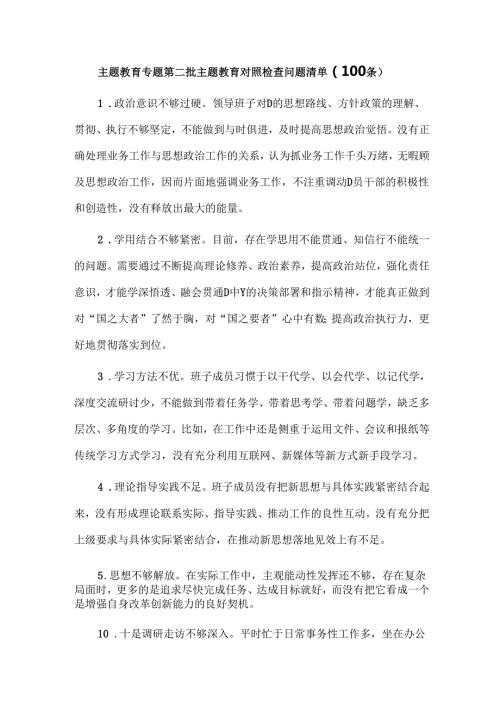 主题教育专题第二批主题教育对照检查问题清单（100条）

1．政治意识不够过硬。领导班子对D的思想路线、方针政策的理解、贯彻、执行不够坚定，不能做到与时俱进，及时提高思想政治觉悟。没有正确处理业务工作与思想政治工作的关系，认为抓业务工作千头万绪，无暇顾及思想政治工作，因而片面地强调业务工作，不注重调动D员干部的积极性和创造性，没有释放出最大的能量。

2．学用结合不够紧密。目前，存在学思用不能贯通、知信行不能统一的问题。需要通过不断提高理论修养、政治素养，提高政治站位，强化责任意识，才能学深悟透、融会贯通D中Y的决策部署和指示精神，才能真正做到对“国之大者”了然于胸，对“国之要者”心中有数，提高政治执行力，更好地贯彻落实到位。

3．学习方法不优。班子成员习惯于以干代学、以会代学、以记代学，深度交流研讨少，不能做到带着任务学、带着思考学、带着问题学，缺乏多层次、多角度的学习。比如，在工作中还是侧重于运用文件、会议和报纸等传统学习方式学习，没有充分利用互联网、新媒体等新方式新手段学习。

4．理论指导实践不足。班子成员没有把新思想与具体实践紧密结合起来，没有形成理论联系实际、指导实践、推动工作的良性互动。没有充分把上级要求与具体实际紧密结合，在推动新思想落地见效上有不足。

5.思想不够解放。在实际工作中，主观能动性发挥还不够，存在复杂局面时，更多的是追求尽快完成任务、达成目标就好，而没有把它看成一个是增强自身改革创新能力的良好契机。

10．十是调研走访不够深入。平时忙于日常事务性工作多，坐在办公